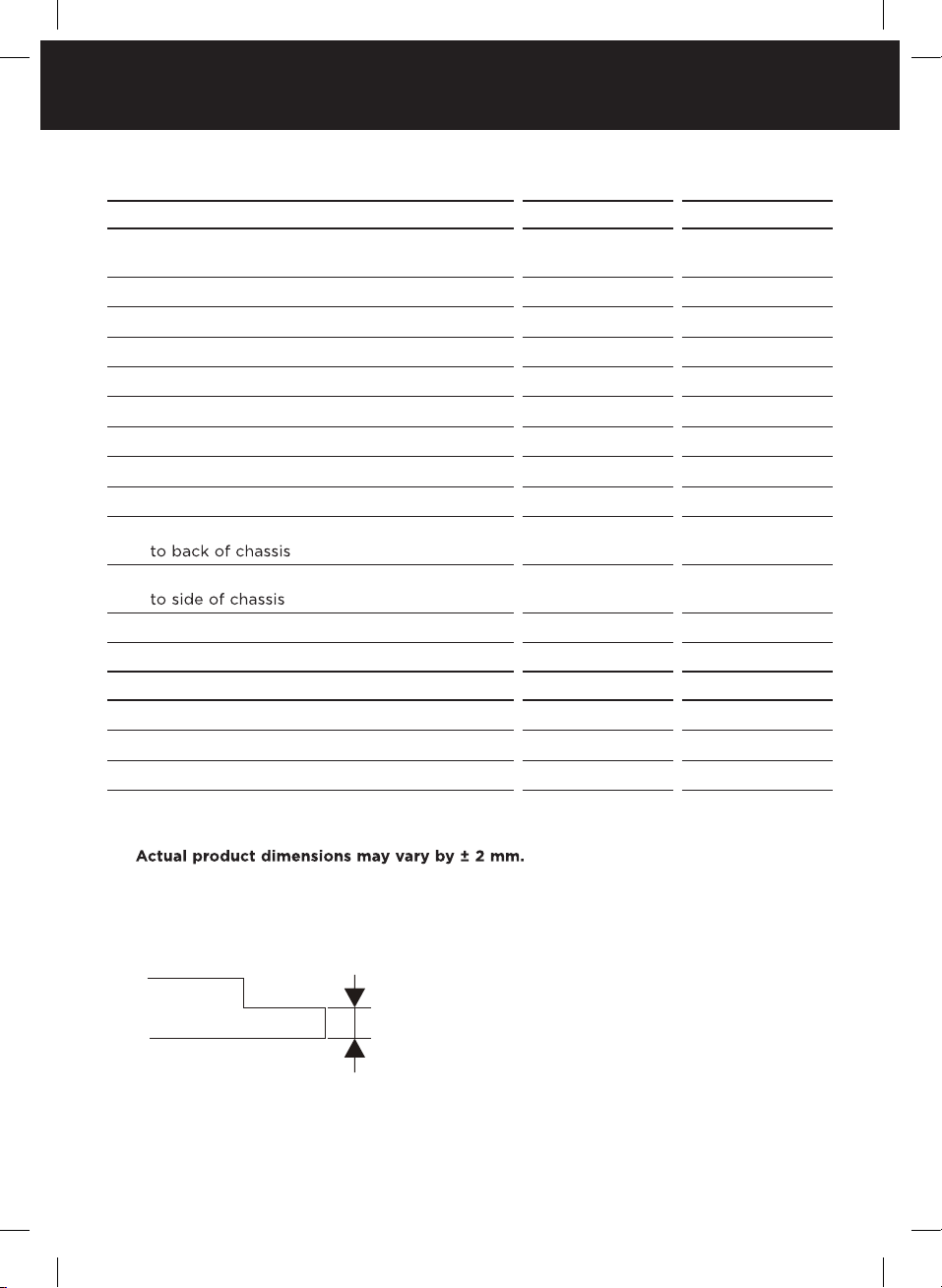 to back of chassis

to side of chassis

Actual product dimensions may vary by ± 2 mm.